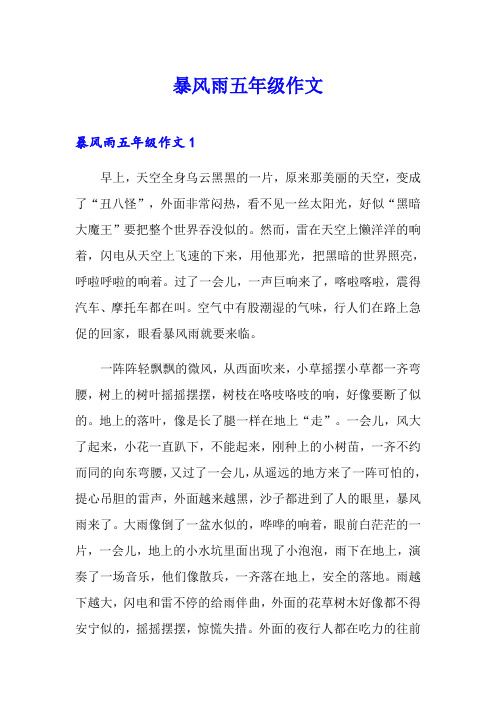 暴风雨五年级作文

暴风雨五年级作文 1

早上，天空全身乌云黑黑的一片，原来那美丽的天空，变成了“丑八怪”，外面非常闷热，看不见一丝太阳光，好似“黑暗大魔王”要把整个世界吞没似的。然而，雷在天空上懒洋洋的响着，闪电从天空上飞速的下来，用他那光，把黑暗的世界照亮，呼啦呼啦的响着。过了一会儿，一声巨响来了，喀啦喀啦，震得汽车、摩托车都在叫。空气中有股潮湿的气味，行人们在路上急促的回家，眼看暴风雨就要来临。

一阵阵轻飘飘的微风，从西面吹来，小草摇摆小草都一齐弯腰，树上的树叶摇摇摆摆，树枝在咯吱咯吱的响，好像要断了似的。地上的落叶，像是长了腿一样在地上“走”。一会儿，风大了起来，小花一直趴下，不能起来，刚种上的小树苗，一齐不约而同的向东弯腰，又过了一会儿，从遥远的地方来了一阵可怕的，提心吊胆的雷声，外面越来越黑，沙子都进到了人的眼里，暴风雨来了。大雨像倒了一盆水似的，哗哗的响着，眼前白茫茫的一片，一会儿，地上的小水坑里面出现了小泡泡，雨下在地上，演奏了一场音乐，他们像散兵，一齐落在地上，安全的落地。雨越下越大，闪电和雷不停的给雨伴曲，外面的花草树木好像都不得安宁似的，摇摇摆摆，惊慌失措。外面的夜行人都在吃力的往前